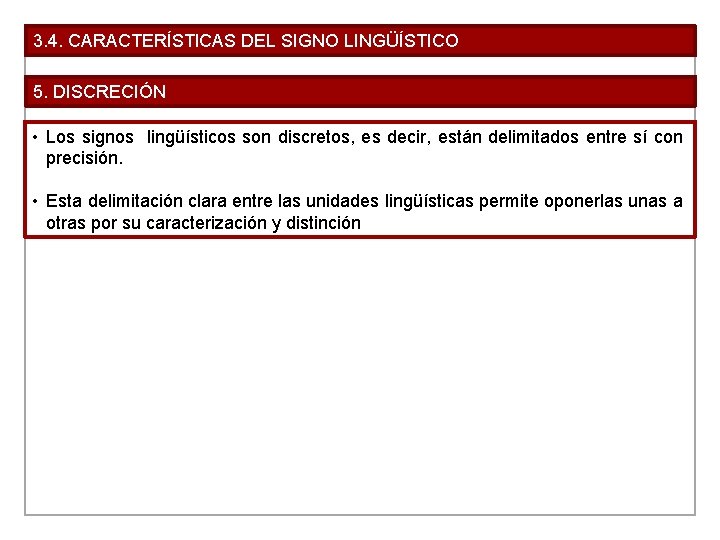 3.4. CARACTERÍSTICAS DEL SIGNO LINGÜÍSTICO

5. DISCRECIÓN

• Los signos lingüísticos son discretos, es decir, están delimitados entre sí con precisión.

• Esta delimitación clara entre las unidades lingüísticas permite oponerlas unas a otras por su caracterización y distinción